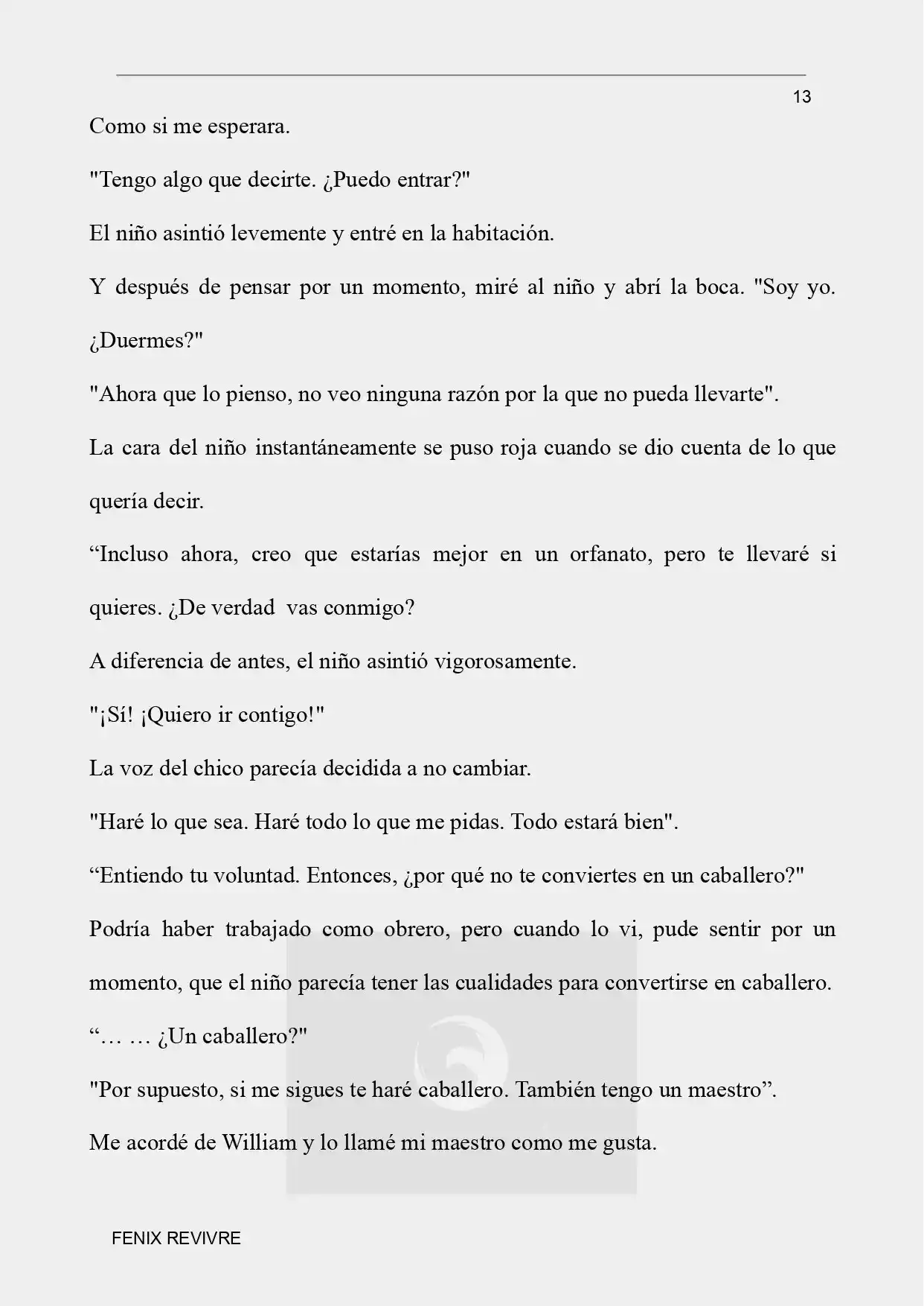 13

Como si me esperara.

"Tengo algo que decirte. ¿Puedo entrar?"

El niño asintió levemente y entré en la habitación.

Y después de pensar por un momento, miré al niño y abrí la boca. "Soy yo. ¿Duermes?"

"Ahora que lo pienso, no veo ninguna razón por la que no pueda llevarte".

La cara del niño instantáneamente se puso roja cuando se dio cuenta de lo que quería decir.

“Incluso ahora, creo que estarías mejor en un orfanato, pero te llevaré si quieres. ¿De verdad vas conmigo?

A diferencia de antes, el niño asintió vigorosamente.

"¡Sí! ¡Quiero ir contigo!"

La voz del chico parecía decidida a no cambiar.

"Haré lo que sea. Haré todo lo que me pidas. Todo estará bien".

“Entiendo tu voluntad. Entonces, ¿por qué no te conviertes en un caballero?"

Podría haber trabajado como obrero, pero cuando lo vi, pude sentir por un momento, que el niño parecía tener las cualidades para convertirse en caballero.

“… … ¿Un caballero?"

"Por supuesto, si me sigues te haré caballero. También tengo un maestro”.

Me acordé de William y lo llamé mi maestro como me gusta.

FENIX REVIVRE